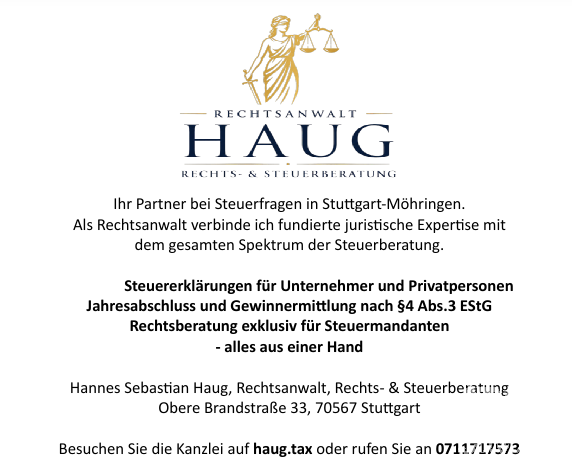 RECHTSANWALT
HAUG
RECHTS- & STEUERBERATUNG

Ihr Partner bei Steuerfragen in Stuttgart-Möhringen.
Als Rechtsanwalt verbinde ich fundierte juristische Expertise mit dem gesamten Spektrum der Steuerberatung.

Steuererklärungen für Unternehmer und Privatpersonen
Jahresabschluss und Gewinnermittlung nach §4 Abs.3 EStG
Rechtsberatung exklusiv für Steuermandanten
- alles aus einer Hand

Hannes Sebastian Haug, Rechtsanwalt, Rechts- & Steuerberatung
Obere Brandstraße 33, 70567 Stuttgart

Besuchen Sie die Kanzlei auf haug.tax oder rufen Sie an 0711717573